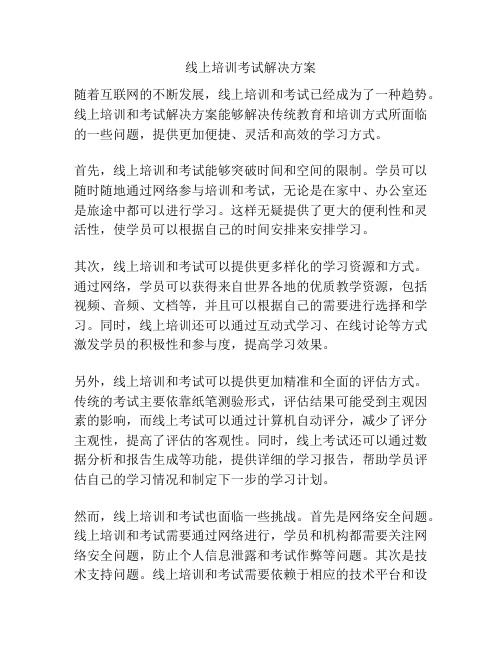 线上培训考试解决方案

随着互联网的不断发展，线上培训和考试已经成为了一种趋势。线上培训和考试解决方案能够解决传统教育和培训方式所面临的一些问题，提供更加便捷、灵活和高效的学习方式。

首先，线上培训和考试能够突破时间和空间的限制。学员可以随时随地通过网络参与培训和考试，无论是在家中、办公室还是旅途中都可以进行学习。这样无疑提供了更大的便利性和灵活性，使学员可以根据自己的时间安排来安排学习。

其次，线上培训和考试可以提供更多样化的学习资源和方式。通过网络，学员可以获得来自世界各地的优质教学资源，包括视频、音频、文档等，并且可以根据自己的需要进行选择和学习。同时，线上培训还可以通过互动式学习、在线讨论等方式激发学员的积极性和参与度，提高学习效果。

另外，线上培训和考试可以提供更加精准和全面的评估方式。传统的考试主要依靠纸笔测验形式，评估结果可能受到主观因素的影响，而线上考试可以通过计算机自动评分，减少了评分主观性，提高了评估的客观性。同时，线上考试还可以通过数据分析和报告生成等功能，提供详细的学习报告，帮助学员评估自己的学习情况和制定下一步的学习计划。

然而，线上培训和考试也面临一些挑战。首先是网络安全问题。线上培训和考试需要通过网络进行，学员和机构都需要关注网络安全问题，防止个人信息泄露和考试作弊等问题。其次是技术支持问题。线上培训和考试需要依赖于相应的技术平台和设